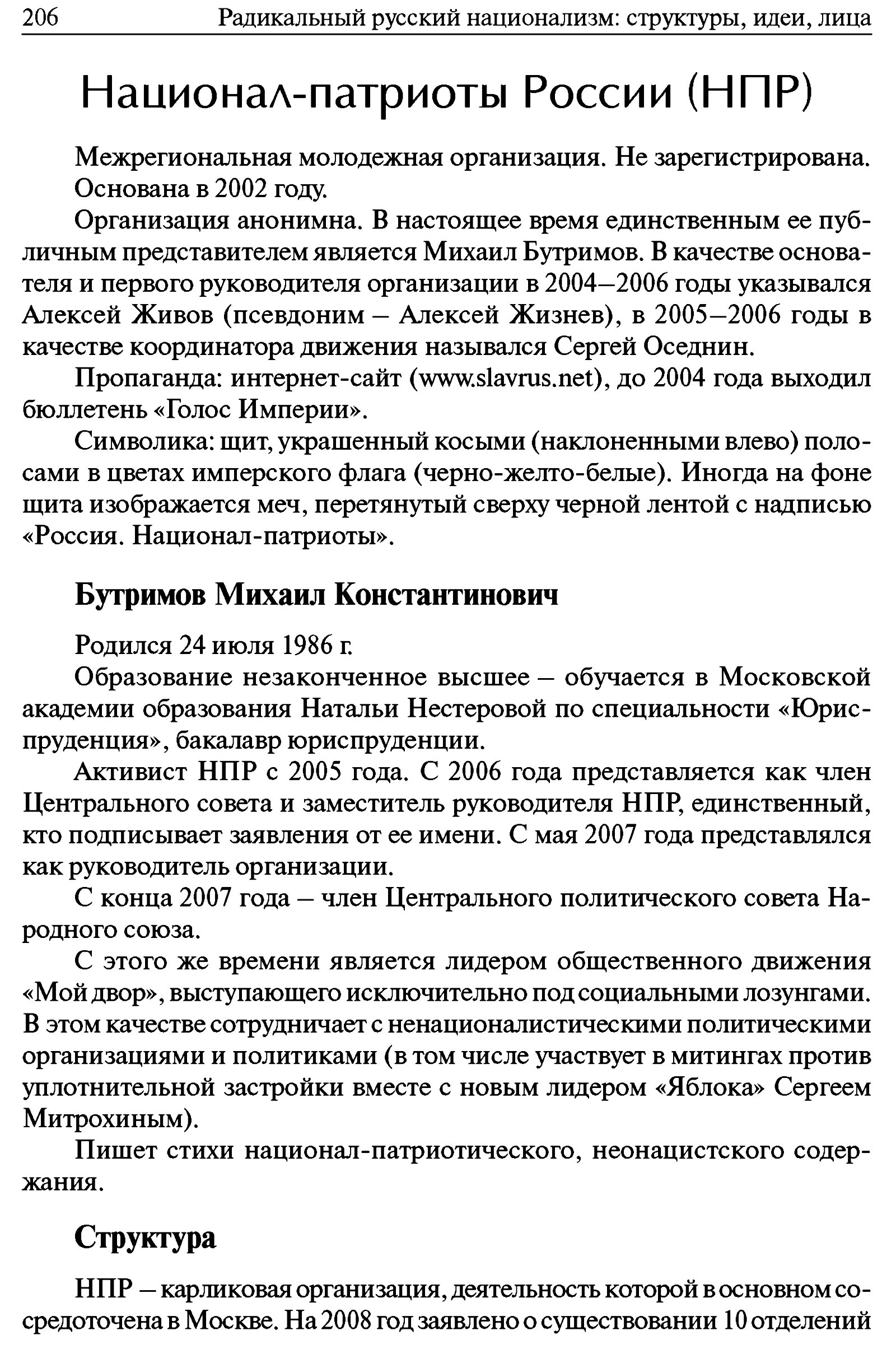 206 Радикальный русский национализм: структуры, идеи, лица

Национал-патриоты России (НПР)

Межрегиональная молодежная организация. Не зарегистрирована. Основана в 2002 году.

Организация анонимна. В настоящее время единственным ее публичным представителем является Михаил Бутримов. В качестве основателя и первого руководителя организации в 2004–2006 годы указывался Алексей Живов (псевдоним – Алексей Жизнев), в 2005–2006 годы в качестве координатора движения назывался Сергей Оседнин.

Пропаганда: интернет-сайт (www.slavrus.net), до 2004 года выходил бюллетень «Голос Империи».

Символика: щит, украшенный косыми (наклоненными влево) полосами в цветах имперского флага (черно-желто-белые). Иногда на фоне щита изображается меч, перетянутый сверху черной лентой с надписью «Россия. Национал-патриоты».

Бутримов Михаил Константинович

Родился 24 июля 1986 г.

Образование незаконченное высшее – обучается в Московской академии образования Натальи Нестеровой по специальности «Юриспруденция», бакалавр юриспруденции.

Активист НПР с 2005 года. С 2006 года представляется как член Центрального совета и заместитель руководителя НПР, единственный, кто подписывает заявления от ее имени. С мая 2007 года представлялся как руководитель организации.

С конца 2007 года – член Центрального политического совета Народного союза.

С этого же времени является лидером общественного движения «Мой двор», выступающего исключительно под социальными лозунгами. В этом качестве сотрудничает с ненационалистическими политическими организациями и политиками (в том числе участвует в митингах против уплотнительной застройки вместе с новым лидером «Яблока» Сергеем Митрохиным).

Пишет стихи национал-патриотического, неонацистского содержания.

Структура

НПР – карликовая организация, деятельность которой в основном сосредоточена в Москве. На 2008 год заявлено о существовании 10 отделений